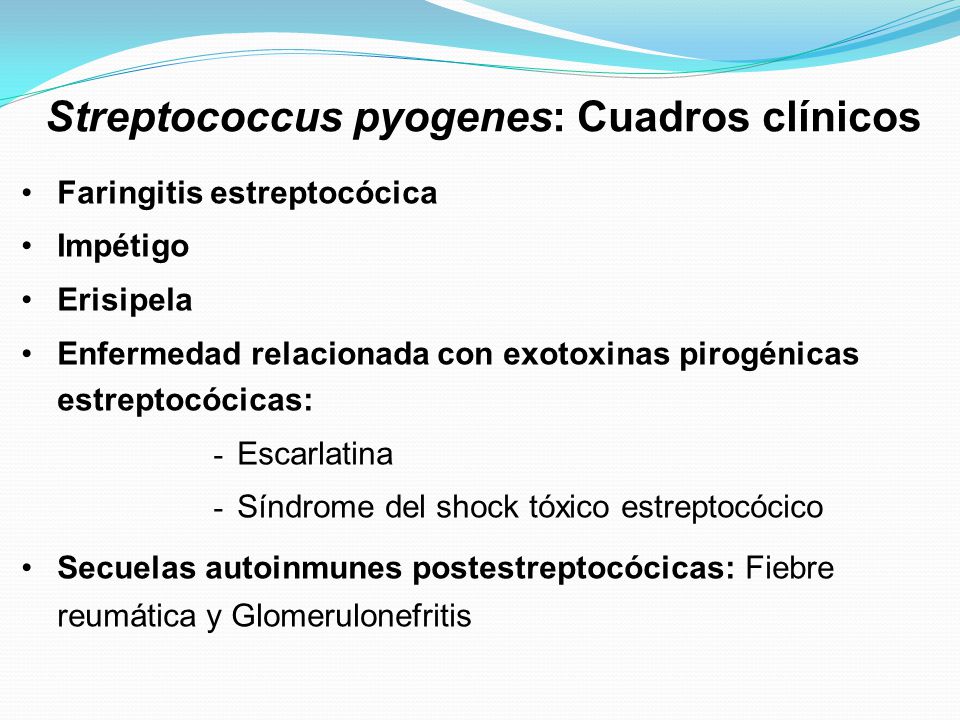 Streptococcus pyogenes: Cuadros clínicos

• Faringitis estreptocócica
• Impétigo
• Erisipela
• Enfermedad relacionada con exotoxinas pirogénicas estreptocócicas:
- Escarlatina
- Síndrome del shock tóxico estreptocócico
• Secuelas autoinmunes postestreptocócicas: Fiebre reumática y Glomerulonefritis